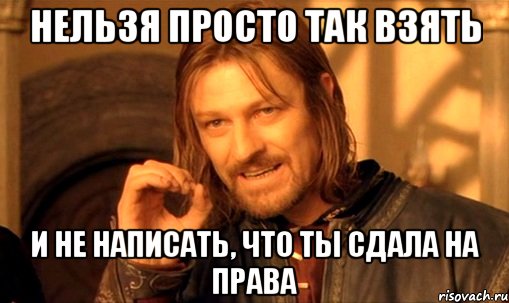 НЕЛЬЗЯ ПРОСТО ТАК ВЗЯТЬ

И НЕ НАПИСАТЬ, ЧТО ТЫ СДАЛА НА ПРАВА

risovach.ru